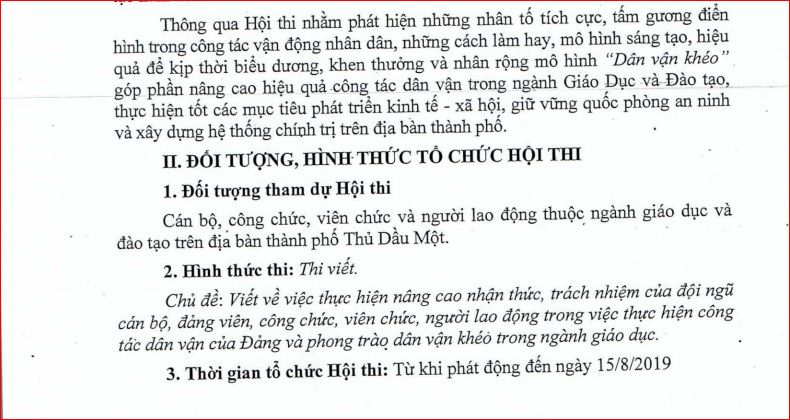 Thông qua Hội thi nhằm phát hiện những nhân tố tích cực, tấm gương điển hình trong công tác vận động nhân dân, những cách làm hay, mô hình sáng tạo, hiệu quả để kịp thời biểu dương, khen thưởng và nhân rộng mô hình "Dân vận khéo" góp phần nâng cao hiệu quả công tác dân vận trong ngành Giáo Dục và Đào tạo, thực hiện tốt các mục tiêu phát triển kinh tế - xã hội, giữ vững quốc phòng an ninh và xây dựng hệ thống chính trị trên địa bàn thành phố.

II. ĐỐI TƯỢNG, HÌNH THỨC TỔ CHỨC HỘI THI

1. Đối tượng tham dự Hội thi

Cán bộ, công chức, viên chức và người lao động thuộc ngành giáo dục và đào tạo trên địa bàn thành phố Thủ Dầu Một.

2. Hình thức thi: Thi viết.

Chủ đề: Viết về việc thực hiện nâng cao nhận thức, trách nhiệm của đội ngũ cán bộ, đảng viên, công chức, viên chức, người lao động trong việc thực hiện công tác dân vận của Đảng và phong trào dân vận khéo trong ngành giáo dục.

3. Thời gian tổ chức Hội thi: Từ khi phát động đến ngày 15/8/2019